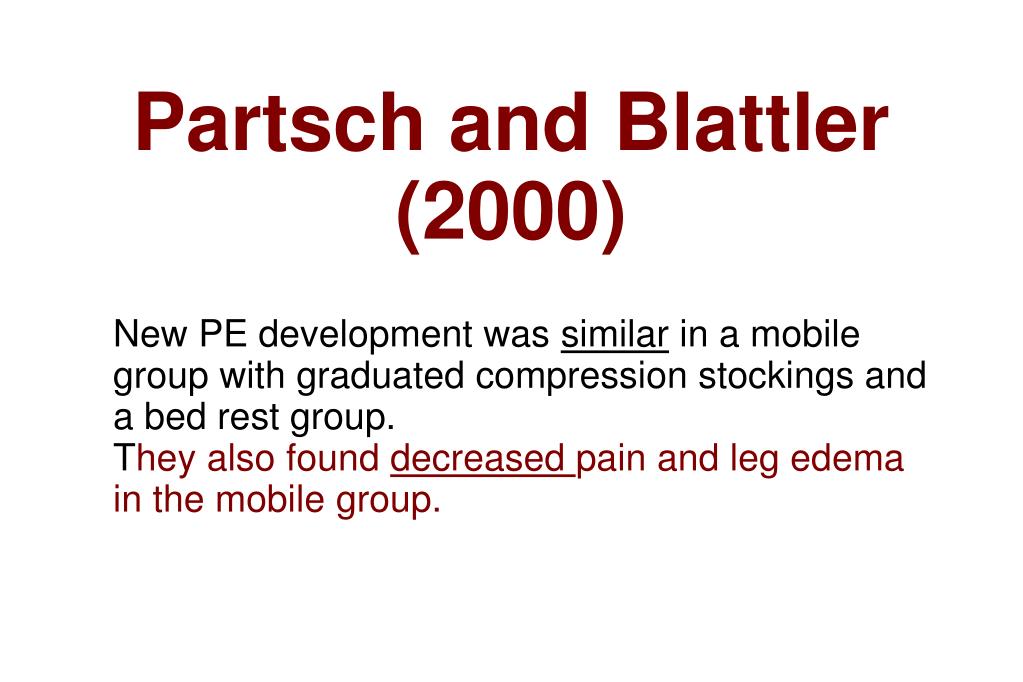 Partsch and Blattler (2000)

New PE development was similar in a mobile group with graduated compression stockings and a bed rest group.
They also found decreased pain and leg edema in the mobile group.